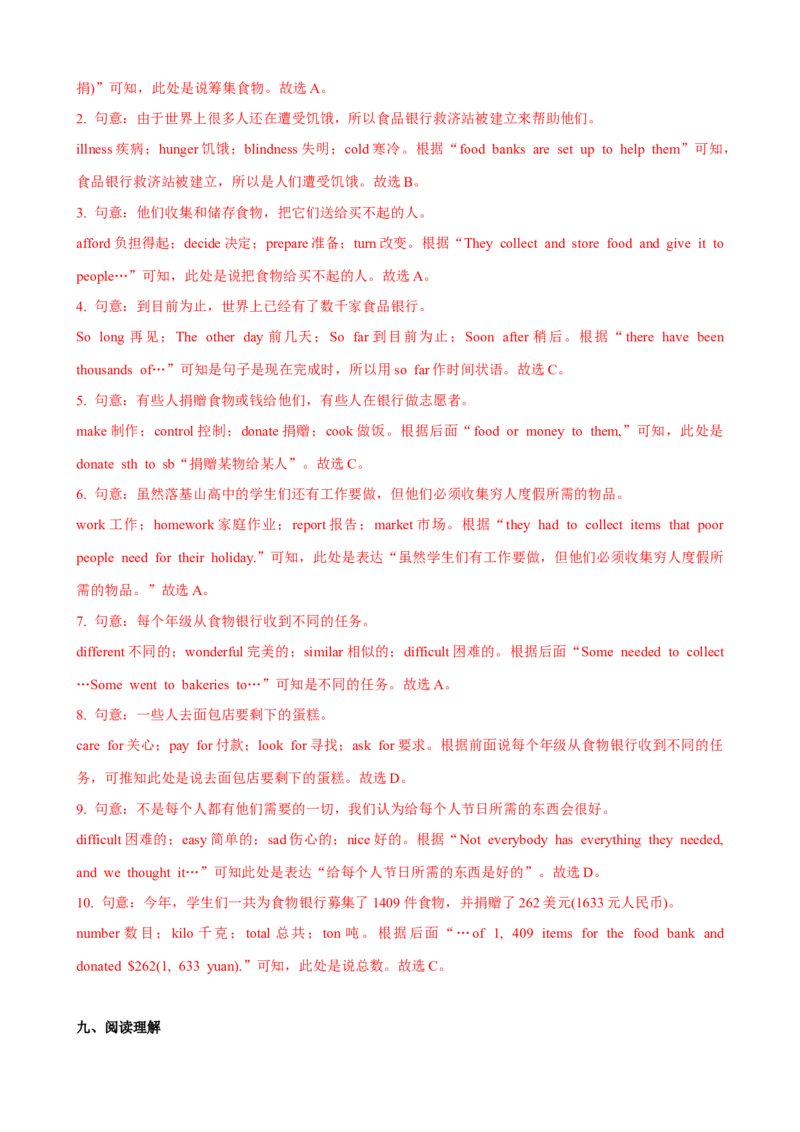 捐)”可知，此处是说筹集食物。故选 A。

2. 句意：由于世界上很多人还在遭受饥饿，所以食品银行救济站被建立来帮助他们。

illness 疾病；hunger 饥饿；blindness 失明；cold 寒冷。根据“food banks are set up to help them”可知，食品银行救济站被建立，所以是人们遭受饥饿。故选 B。

3. 句意：他们收集和储存食物，把它们送给买不起的人。

afford 负担得起；decide 决定；prepare 准备；turn 改变。根据“They collect and store food and give it to people…”可知，此处是说把食物给买不起的人。故选 A。

4. 句意：到目前为止，世界上已经有了数千家食品银行。

So long 再见；The other day 前几天；So far 到目前为止；Soon after 稍后。根据“there have been thousands of…”可知是句子是现在完成时，所以用 so far 作时间状语。故选 C。

5. 句意：有些人捐赠食物或钱给他们，有些人在银行做志愿者。

make 制作；control 控制；donate 捐赠；cook 做饭。根据后面“food or money to them,”可知，此处是 donate sth to sb“捐赠某物给某人”。故选 C。

6. 句意：虽然落基山高中的学生们还有工作要做，但他们必须收集穷人度假所需的物品。

work 工作；homework 家庭作业；report 报告；market 市场。根据“they had to collect items that poor people need for their holiday.”可知，此处是表达“虽然学生们有工作要做，但他们必须收集穷人度假所需的物品。”故选 A。

7. 句意：每个年级从食物银行收到不同的任务。

different 不同的；wonderful 完美的；similar 相似的；difficult 困难的。根据后面“Some needed to collect …Some went to bakeries to…”可知是不同的任务。故选 A。

8. 句意：一些人去面包店要剩下的蛋糕。

care for 关心；pay for 付款；look for 寻找；ask for 要求。根据前面说每个年级从食物银行收到不同的任务，可推知此处是说去面包店要剩下的蛋糕。故选 D。

9. 句意：不是每个人都有他们需要的一切，我们认为给每个人节日所需的东西会很好。

difficult 困难的；easy 简单的；sad 伤心的；nice 好的。根据“Not everybody has everything they needed, and we thought it…”可知此处是表达“给每个人节日所需的东西是好的”。故选 D。

10. 句意：今年，学生们一共为食物银行募集了 1409 件食物，并捐赠了 262 美元(1633 元人民币)。

number 数目；kilo 千克；total 总共；ton 吨。根据后面“…of 1, 409 items for the food bank and donated $262(1, 633 yuan).”可知，此处是说总数。故选 C。

九、阅读理解